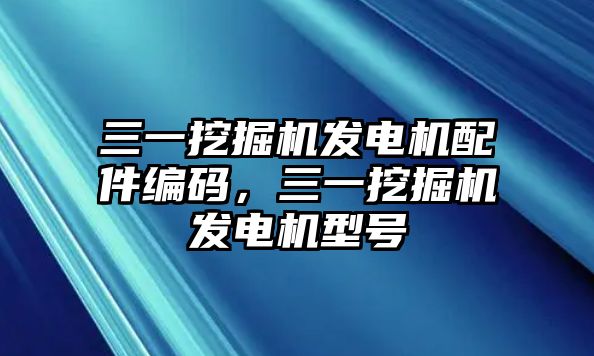 三一挖掘机发电机配件编码，三一挖掘机发电机型号